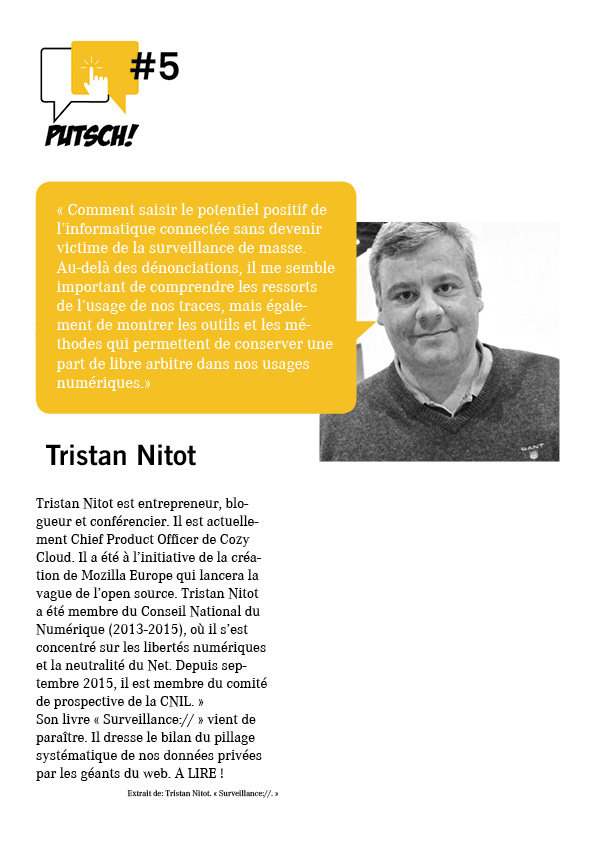 #5

PUTSCH!

« Comment saisir le potentiel positif de l'informatique connectée sans devenir victime de la surveillance de masse. Au-delà des dénonciations, il me semble important de comprendre les ressorts de l'usage de nos traces, mais également de montrer les outils et les méthodes qui permettent de conserver une part de libre arbitre dans nos usages numériques.»

GANT

Tristan Nitot

Tristan Nitot est entrepreneur, blogueur et conférencier. Il est actuellement Chief Product Officer de Cozy Cloud. Il a été à l'initiative de la création de Mozilla Europe qui lancera la vague de l'open source. Tristan Nitot a été membre du Conseil National du Numérique (2013-2015), où il s'est concentré sur les libertés numériques et la neutralité du Net. Depuis septembre 2015, il est membre du comité de prospective de la CNIL. »
Son livre « Surveillance:// » vient de paraître. Il dresse le bilan du pillage systématique de nos données privées par les géants du web. A LIRE !

Extrait de: Tristan Nitot. « Surveillance://. »